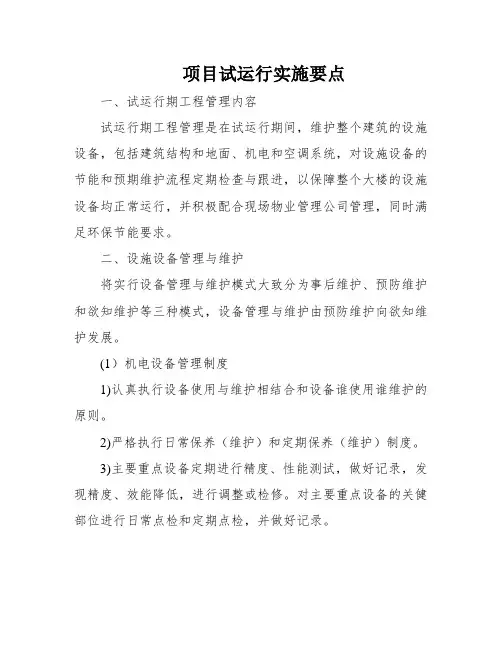 项目试运行实施要点

一、试运行期工程管理内容

试运行期工程管理是在试运行期间，维护整个建筑的设施设备，包括建筑结构和地面、机电和空调系统，对设施设备的节能和预期维护流程定期检查与跟进，以保障整个大楼的设施设备均正常运行，并积极配合现场物业管理公司管理，同时满足环保节能要求。

二、设施设备管理与维护

将实行设备管理与维护模式大致分为事后维护、预防维护和欲知维护等三种模式，设备管理与维护由预防维护向欲知维护发展。

(1）机电设备管理制度

1)认真执行设备使用与维护相结合和设备谁使用谁维护的原则。

2)严格执行日常保养（维护）和定期保养（维护）制度。

3)主要重点设备定期进行精度、性能测试，做好记录，发现精度、效能降低，进行调整或检修。对主要重点设备的关键部位进行日常点检和定期点检，并做好记录。